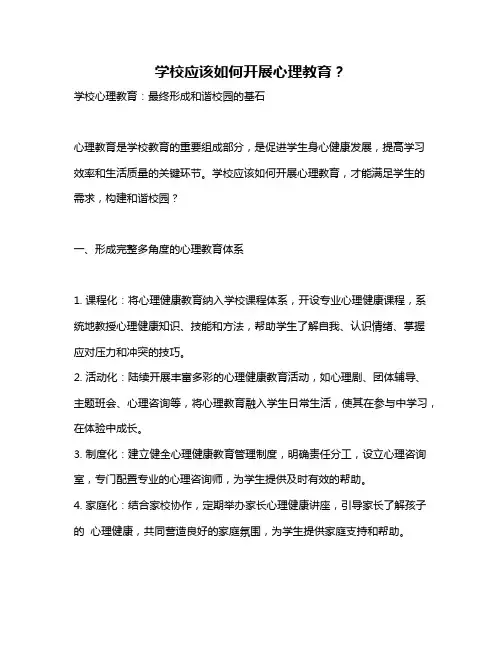 学校应该如何开展心理教育？

学校心理教育：最终形成和谐校园的基石

心理教育是学校教育的重要组成部分，是促进学生身心健康发展，提高学习效率和生活质量的关键环节。学校应该如何开展心理教育，才能满足学生的需求，构建和谐校园？

一、形成完整多角度的心理教育体系

1. 课程化：将心理健康教育纳入学校课程体系，开设专业心理健康课程，系统地教授心理健康知识、技能和方法，帮助学生了解自我、认识情绪、掌握应对压力和冲突的技巧。

2. 活动化：陆续开展丰富多彩的心理健康教育活动，如心理剧、团体辅导、主题班会、心理咨询等，将心理教育融入学生日常生活，使其在参与中学习，在体验中成长。

3. 制度化：建立健全心理健康教育管理制度，明确责任分工，设立心理咨询室，专门配置专业的心理咨询师，为学生提供及时有效的帮助。

4. 家庭化：结合家校协作，定期举办家长心理健康讲座，引导家长了解孩子的 心理健康，共同营造良好的家庭氛围，为学生提供家庭支持和帮助。